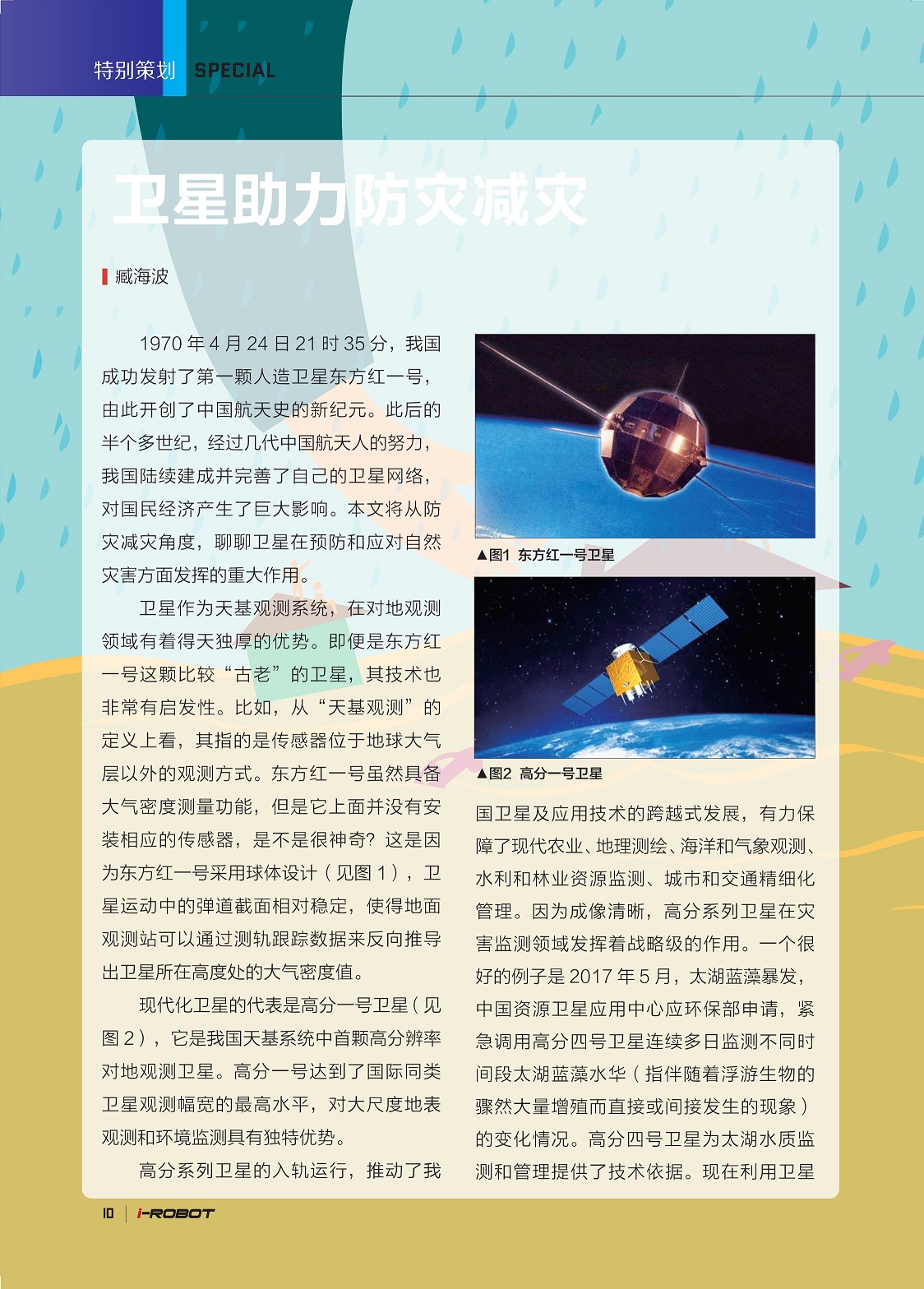 特别策划 SPECIAL

卫星助力防灾减灾

臧海波

1970 年 4 月 24 日 21 时 35 分，我国成功发射了第一颗人造卫星东方红一号，由此开创了中国航天史的新纪元。此后的半个多世纪，经过几代中国航天人的努力，我国陆续建成并完善了自己的卫星网络，对国民经济产生了巨大影响。本文将从防灾减灾角度，聊聊卫星在预防和应对自然灾害方面发挥的重大作用。

卫星作为天基观测系统，在对地观测领域有着得天独厚的优势。即便是东方红一号这颗比较“古老”的卫星，其技术也非常有启发性。比如，从“天基观测”的定义上看，其指的是传感器位于地球大气层以外的观测方式。东方红一号虽然具备大气密度测量功能，但是它上面并没有安装相应的传感器，是不是很神奇？这是因为东方红一号采用球体设计（见图 1），卫星运动中的弹道截面相对稳定，使得地面观测站可以通过测轨跟踪数据来反向推导出卫星所在高度处的大气密度值。

现代化卫星的代表是高分一号卫星（见图 2），它是我国天基系统中首颗高分辨率对地观测卫星。高分一号达到了国际同类卫星观测幅宽的最高水平，对大尺度地表观测和环境监测具有独特优势。

高分系列卫星的入轨运行，推动了我

▲图1 东方红一号卫星

▲图2 高分一号卫星

国卫星及应用技术的跨越式发展，有力保障了现代农业、地理测绘、海洋和气象观测、水利和林业资源监测、城市和交通精细化管理。因为成像清晰，高分系列卫星在灾害监测领域发挥着战略级的作用。一个很好的例子是 2017 年 5 月，太湖蓝藻暴发，中国资源卫星应用中心应环保部申请，紧急调用高分四号卫星连续多日监测不同时间段太湖蓝藻水华（指伴随着浮游生物的骤然大量增殖而直接或间接发生的现象）的变化情况。高分四号卫星为太湖水质监测和管理提供了技术依据。现在利用卫星

10 | i-ROBOT